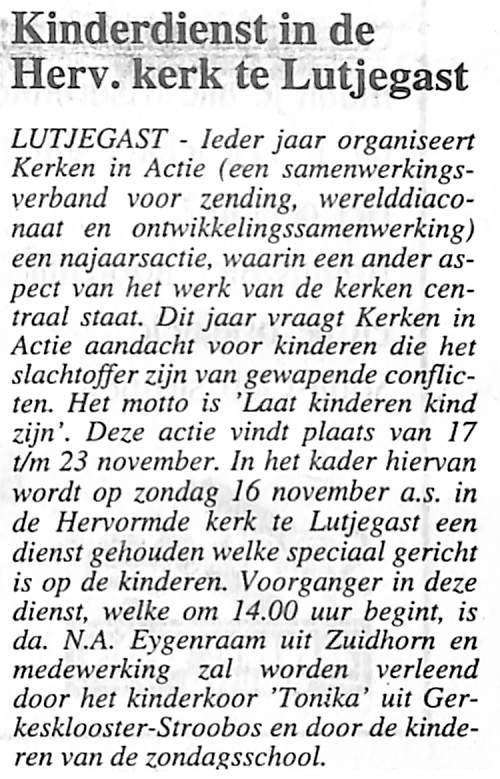 Kinderdienst in de Herv. kerk te Lutjegast

LUTJEGAST - Ieder jaar organiseert Kerken in Actie (een samenwerkingsverband voor zending, werelddiaconaat en ontwikkelingssamenwerking) een najaarsactie, waarin een ander aspect van het werk van de kerken centraal staat. Dit jaar vraagt Kerken in Actie aandacht voor kinderen die het slachtoffer zijn van gewapende conflicten. Het motto is 'Laat kinderen kind zijn'. Deze actie vindt plaats van 17 t/m 23 november. In het kader hiervan wordt op zondag 16 november a.s. in de Hervormde kerk te Lutjegast een dienst gehouden welke speciaal gericht is op de kinderen. Voorganger in deze dienst, welke om 14.00 uur begint, is da. N.A. Eygenraam uit Zuidhorn en medewerking zal worden verleend door het kinderkoor 'Tonika' uit Gerkesklooster-Stroobos en door de kinderen van de zondagsschool.